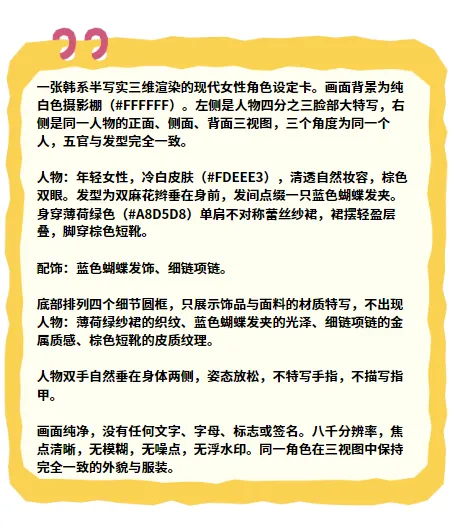 一张韩系半写实三维渲染的现代女性角色设定卡。画面背景为纯白色摄影棚（#FFFFFF）。左侧是人物四分之三脸部大特写，右侧是同一人物的正面、侧面、背面三视图，三个角度为同一个人，五官与发型完全一致。

人物：年轻女性，冷白皮肤（#FDEEE3），清透自然妆容，棕色双眼。发型为双麻花辫垂在身前，发间点缀一只蓝色蝴蝶发夹。身穿薄荷绿色（#A8D5D8）单肩不对称蕾丝纱裙，裙摆轻盈层叠，脚穿棕色短靴。

配饰：蓝色蝴蝶发饰、细链项链。

底部排列四个细节圆框，只展示饰品与面料的材质特写，不出现人物：薄荷绿纱裙的织纹、蓝色蝴蝶发夹的光泽、细链项链的金属质感、棕色短靴的皮质纹理。

人物双手自然垂在身体两侧，姿态放松，不特写手指，不描写指甲。

画面纯净，没有任何文字、字母、标志或签名。八千分辨率，焦点清晰，无模糊，无噪点，无浮水印。同一角色在三视图中保持完全一致的外貌与服装。